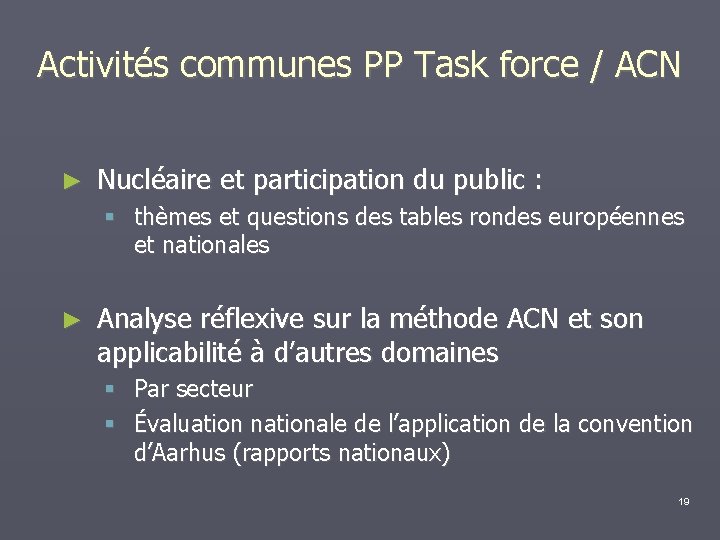 Activités communes PP Task force / ACN

► Nucléaire et participation du public :
▪ thèmes et questions des tables rondes européennes et nationales

► Analyse réflexive sur la méthode ACN et son applicabilité à d'autres domaines
▪ Par secteur
▪ Évaluation nationale de l'application de la convention d'Aarhus (rapports nationaux)

19